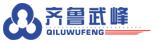 齐鲁武峰
QILUWUFENG